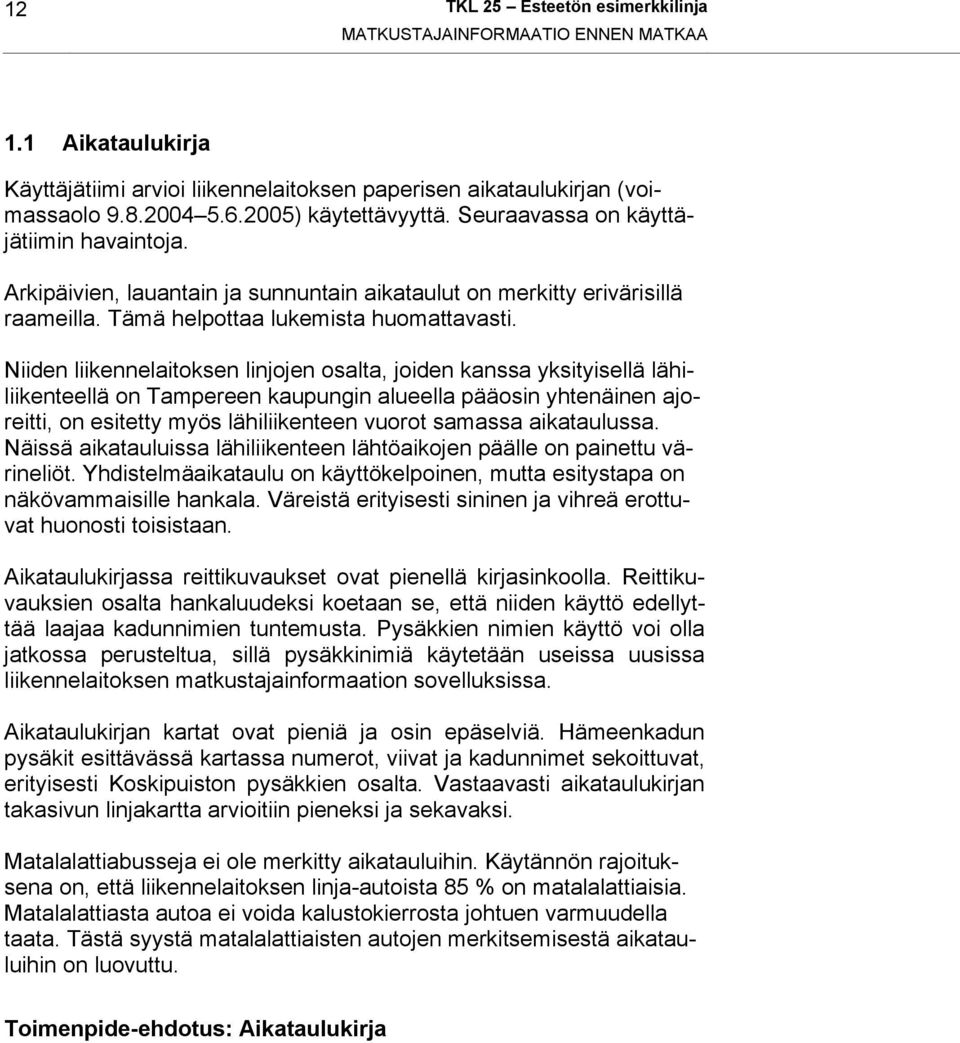 12

TKL 25 – Esteetön esimerkkilinja
MATKUSTAJAINFORMAATIO ENNEN MATKAA

1.1 Aikataulukirja

Käyttäjätiimi arvioi liikennelaitoksen paperisen aikataulukirjan (voimassaolo 9.8.2004–5.6.2005) käytettävyyttä. Seuraavassa on käyttäjätiimin havaintoja.

Arkipäivien, lauantain ja sunnuntain aikataulut on merkitty erivärisillä raameilla. Tämä helpottaa lukemista huomattavasti.

Niiden liikennelaitoksen linjojen osalta, joiden kanssa yksityisellä lähiliikenteellä on Tampereen kaupungin alueella pääosin yhtenäinen ajoreitti, on esitetty myös lähiliikenteen vuorot samassa aikataulussa. Näissä aikatauluissa lähiliikenteen lähtöaikojen päälle on painettu värineliöt. Yhdistelmäaikataulu on käyttökelpoinen, mutta esitystapa on näkövammaisille hankala. Väreistä erityisesti sininen ja vihreä erottuvat huonosti toisistaan.

Aikataulukirjassa reittikuvaukset ovat pienellä kirjasinkoolla. Reittikuvauksien osalta hankaluudeksi koetaan se, että niiden käyttö edellyttää laajaa kadunnimien tuntemusta. Pysäkkien nimien käyttö voi olla jatkossa perusteltua, sillä pysäkkinimiä käytetään useissa uusissa liikennelaitoksen matkustajainformaation sovelluksissa.

Aikataulukirjan kartat ovat pieniä ja osin epäselviä. Hämeenkadun pysäkit esittävässä kartassa numerot, viivat ja kadunnimet sekoittuvat, erityisesti Koskipuiston pysäkkien osalta. Vastaavasti aikataulukirjan takasivun linjakartta arvioitiin pieneksi ja sekavaksi.

Matalalattiabusseja ei ole merkitty aikatauluihin. Käytännön rajoituksena on, että liikennelaitoksen linja-autoista 85 % on matalalattiaisia. Matalalattiasta autoa ei voida kalustokierrosta johtuen varmuudella taata. Tästä syystä matalalattiaisten autojen merkitsemisestä aikatauluihin on luovuttu.

Toimenpide-ehdotus: Aikataulukirja